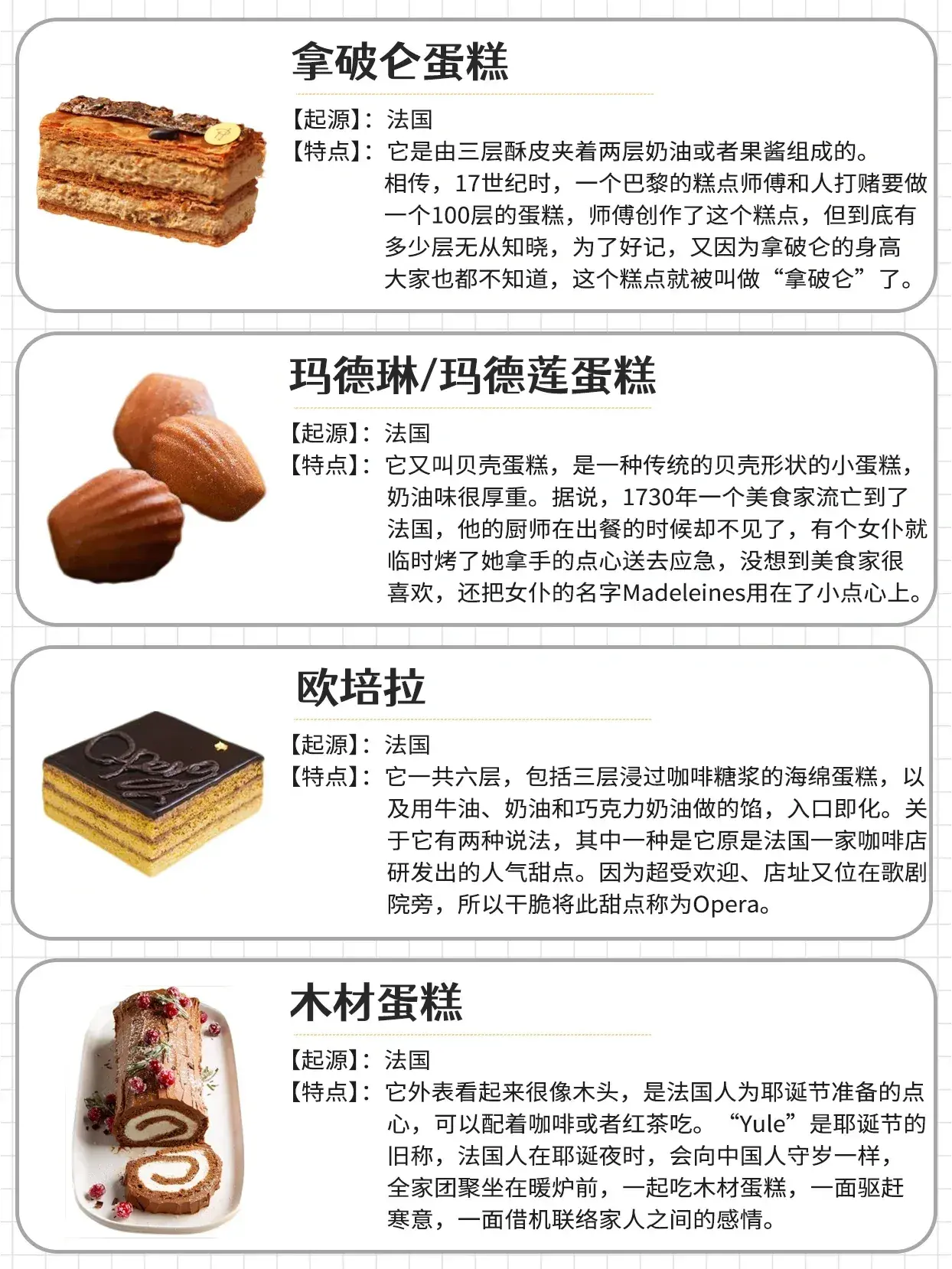 拿破仑蛋糕

【起源】：法国
【特点】：它是由三层酥皮夹着两层奶油或者果酱组成的。相传，17世纪时，一个巴黎的糕点师傅和人打赌要做一个100层的蛋糕，师傅创作了这个糕点，但到底有多少层无从知晓，为了好记，又因为拿破仑的身高大家也都不知道，这个糕点就被叫做“拿破仑”了。

玛德琳/玛德莲蛋糕

【起源】：法国
【特点】：它又叫贝壳蛋糕，是一种传统的贝壳形状的小蛋糕，奶油味很厚重。据说，1730年一个美食家流亡到了法国，他的厨师在出餐的时候却不见了，有个女仆就临时烤了她拿手的点心送去应急，没想到美食家很喜欢，还把女仆的名字Madeleines用在了小点心上。

欧培拉

【起源】：法国
【特点】：它一共六层，包括三层浸过咖啡糖浆的海绵蛋糕，以及用牛油、奶油和巧克力奶油做的馅，入口即化。关于它有两种说法，其中一种是它原是法国一家咖啡店研发出的人气甜点。因为超受欢迎、店址又位在歌剧院旁，所以干脆将此甜点称为Opera。

木材蛋糕

【起源】：法国
【特点】：它外表看起来很像木头，是法国人为耶诞节准备的点心，可以配着咖啡或者红茶吃。“Yule”是耶诞节的旧称，法国人在耶诞夜时，会向中国人守岁一样，全家团聚坐在暖炉前，一起吃木材蛋糕，一面驱赶寒意，一面借机联络家人之间的感情。